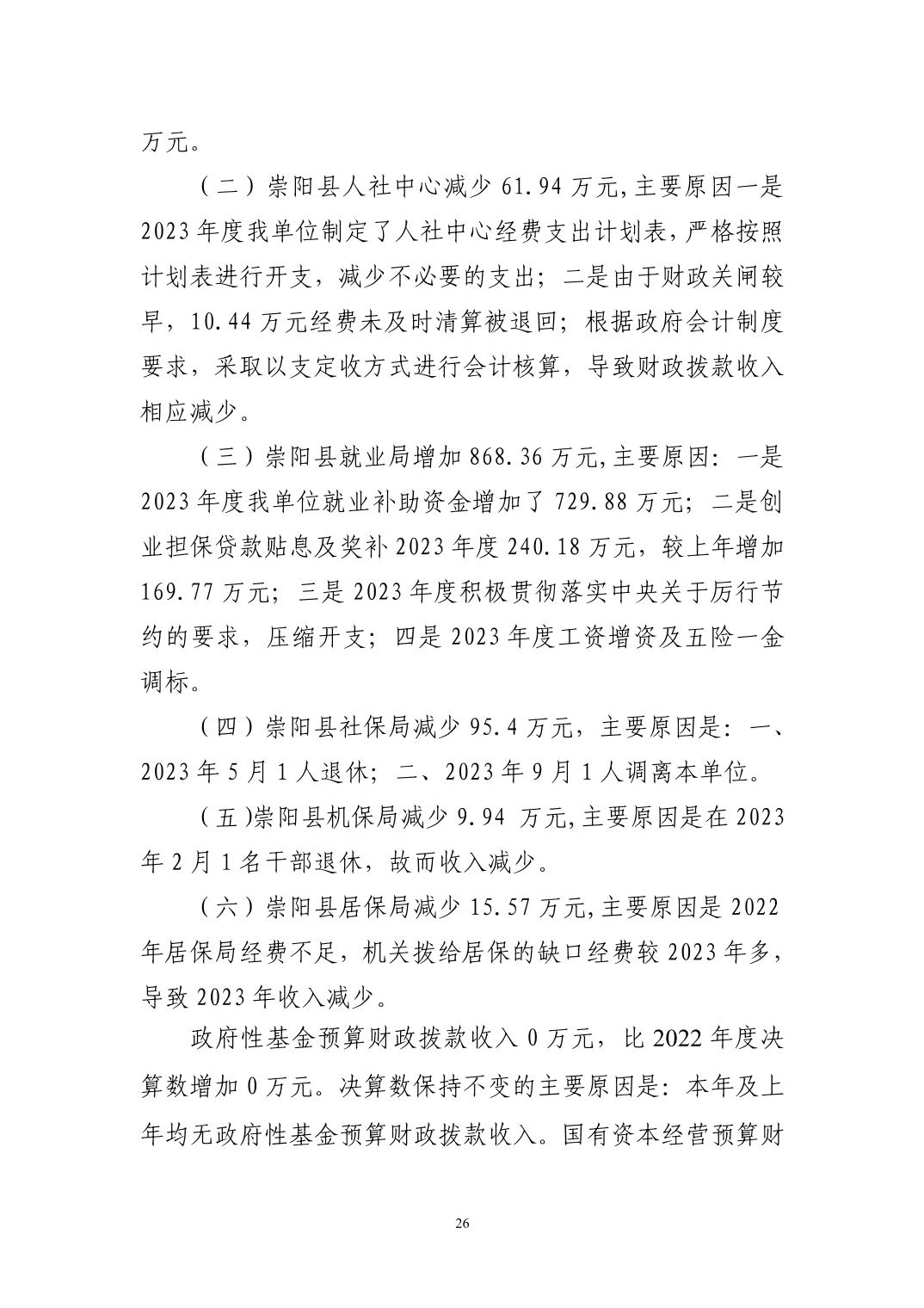 万元。

（二）崇阳县人社中心减少 61.94 万元,主要原因一是 2023 年度我单位制定了人社中心经费支出计划表，严格按照计划表进行开支，减少不必要的支出；二是由于财政关闸较早，10.44 万元经费未及时清算被退回；根据政府会计制度要求，采取以支定收方式进行会计核算，导致财政拨款收入相应减少。

（三）崇阳县就业局增加 868.36 万元,主要原因：一是 2023 年度我单位就业补助资金增加了 729.88 万元；二是创业担保贷款贴息及奖补 2023 年度 240.18 万元，较上年增加 169.77 万元；三是 2023 年度积极贯彻落实中央关于厉行节约的要求，压缩开支；四是 2023 年度工资增资及五险一金调标。

（四）崇阳县社保局减少 95.4 万元，主要原因是：一、2023 年 5 月 1 人退休；二、2023 年 9 月 1 人调离本单位。

（五)崇阳县机保局减少 9.94 万元,主要原因是在 2023 年 2 月 1 名干部退休，故而收入减少。

（六）崇阳县居保局减少 15.57 万元,主要原因是 2022 年居保局经费不足，机关拨给居保的缺口经费较 2023 年多，导致 2023 年收入减少。

政府性基金预算财政拨款收入 0 万元，比 2022 年度决算数增加 0 万元。决算数保持不变的主要原因是：本年及上年均无政府性基金预算财政拨款收入。国有资本经营预算财

26